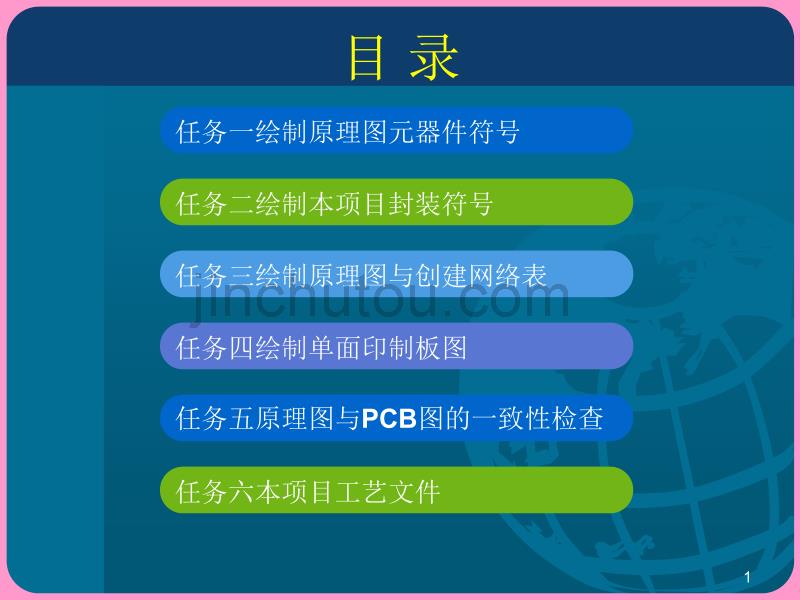 目 录

任务一绘制原理图元器件符号

任务二绘制本项目封装符号

任务三绘制原理图与创建网络表

jinchutou.com

任务四绘制单面印制板图

任务五原理图与PCB图的一致性检查

任务六本项目工艺文件

1